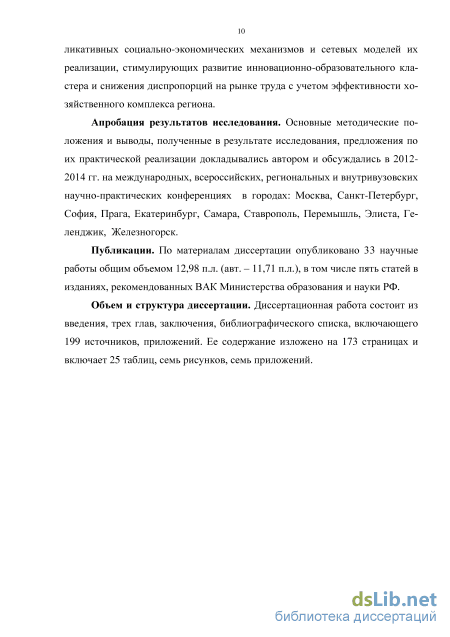 10

ликативных социально-экономических механизмов и сетевых моделей их реализации, стимулирующих развитие инновационно-образовательного кластера и снижения диспропорций на рынке труда с учетом эффективности хозяйственного комплекса региона.

**Апробация результатов исследования.** Основные методические положения и выводы, полученные в результате исследования, предложения по их практической реализации докладывались автором и обсуждались в 2012-2014 гг. на международных, всероссийских, региональных и внутривузовских научно-практических конференциях в городах: Москва, Санкт-Петербург, София, Прага, Екатеринбург, Самара, Ставрополь, Перемышль, Элиста, Геленджик, Железногорск.

**Публикации.** По материалам диссертации опубликовано 33 научные работы общим объемом 12,98 п.л. (авт. – 11,71 п.л.), в том числе пять статей в изданиях, рекомендованных ВАК Министерства образования и науки РФ.

**Объем и структура диссертации.** Диссертационная работа состоит из введения, трех глав, заключения, библиографического списка, включающего 199 источников, приложений. Ее содержание изложено на 173 страницах и включает 25 таблиц, семь рисунков, семь приложений.

dsLib.net
библиотека диссертаций